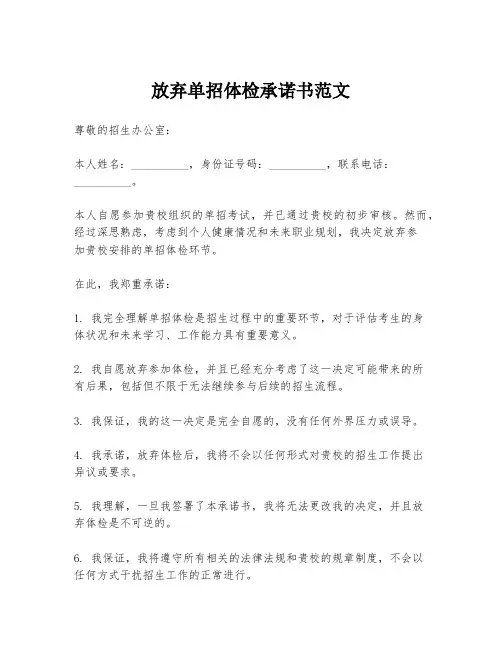 放弃单招体检承诺书范文

尊敬的招生办公室：

本人姓名：__________，身份证号码：__________，联系电话：__________。

本人自愿参加贵校组织的单招考试，并已通过贵校的初步审核。然而，经过深思熟虑，考虑到个人健康情况和未来职业规划，我决定放弃参加贵校安排的单招体检环节。

在此，我郑重承诺：

1. 我完全理解单招体检是招生过程中的重要环节，对于评估考生的身体状况和未来学习、工作能力具有重要意义。

2. 我自愿放弃参加体检，并且已经充分考虑了这一决定可能带来的所有后果，包括但不限于无法继续参与后续的招生流程。

3. 我保证，我的这一决定是完全自愿的，没有任何外界压力或误导。

4. 我承诺，放弃体检后，我将不会以任何形式对贵校的招生工作提出异议或要求。

5. 我理解，一旦我签署了本承诺书，我将无法更改我的决定，并且放弃体检是不可逆的。

6. 我保证，我将遵守所有相关的法律法规和贵校的规章制度，不会以任何方式干扰招生工作的正常进行。